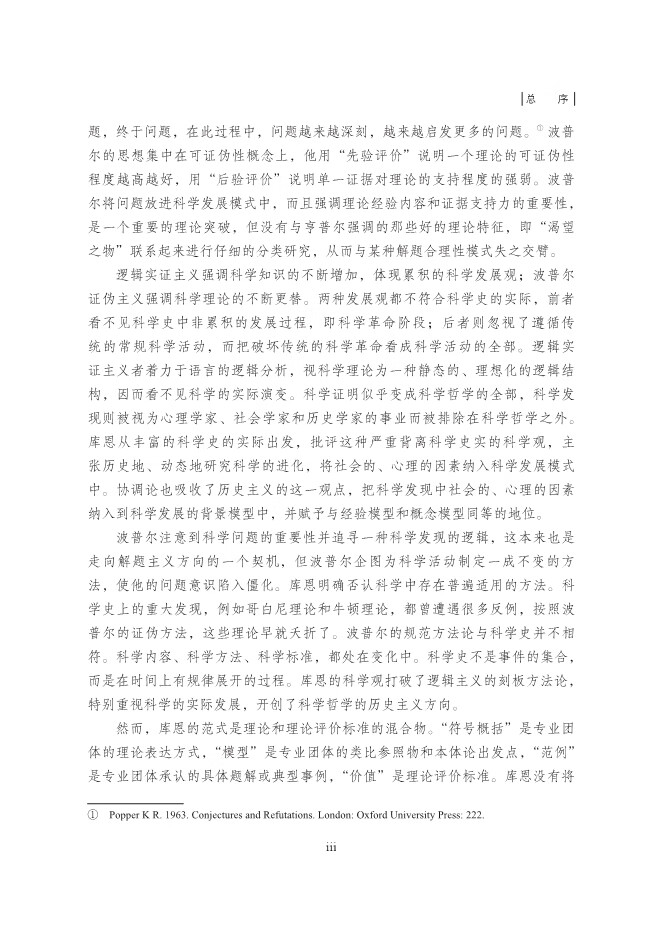 总 序

题，终于问题，在此过程中，问题越来越深刻，越来越启发更多的问题。① 波普尔的思想集中在可证伪性概念上，他用“先验评价”说明一个理论的可证伪性程度越高越好，用“后验评价”说明单一证据对理论的支持程度的强弱。波普尔将问题放进科学发展模式中，而且强调理论经验内容和证据支持力的重要性，是一个重要的理论突破，但没有与亨普尔强调的那些好的理论特征，即“渴望之物”联系起来进行仔细的分类研究，从而与某种解题合理性模式失之交臂。

逻辑实证主义强调科学知识的不断增加，体现累积的科学发展观；波普尔证伪主义强调科学理论的不断更替。两种发展观都不符合科学史的实际，前者看不见科学史中非累积的发展过程，即科学革命阶段；后者则忽视了遵循传统的常规科学活动，而把破坏传统的科学革命看成科学活动的全部。逻辑实证主义者着力于语言的逻辑分析，视科学理论为一种静态的、理想化的逻辑结构，因而看不见科学的实际演变。科学证明似乎变成科学哲学的全部，科学发现则被视为心理学家、社会学家和历史学家的事业而被排除在科学哲学之外。库恩从丰富的科学史的实际出发，批评这种严重背离科学史实的科学观，主张历史地、动态地研究科学的进化，将社会的、心理的因素纳入科学发展模式中。协调论也吸收了历史主义的这一观点，把科学发现中社会的、心理的因素纳入到科学发展的背景模型中，并赋予与经验模型和概念模型同等的地位。

波普尔注意到科学问题的重要性并追寻一种科学发现的逻辑，这本来也是走向解题主义方向的一个契机，但波普尔企图为科学活动制定一成不变的方法，使他的问题意识陷入僵化。库恩明确否认科学中存在普遍适用的方法。科学史上的重大发现，例如哥白尼理论和牛顿理论，都曾遭遇很多反例，按照波普尔的证伪方法，这些理论早就夭折了。波普尔的规范方法论与科学史并不相符。科学内容、科学方法、科学标准，都处在变化中。科学史不是事件的集合，而是在时间上有规律展开的过程。库恩的科学观打破了逻辑主义的刻板方法论，特别重视科学的实际发展，开创了科学哲学的历史主义方向。

然而，库恩的范式是理论和理论评价标准的混合物。“符号概括”是专业团体的理论表达方式，“模型”是专业团体的类比参照物和本体论出发点，“范例”是专业团体承认的具体题解或典型事例，“价值”是理论评价标准。库恩没有将

① Popper K R. 1963. Conjectures and Refutations. London: Oxford University Press: 222.

iii